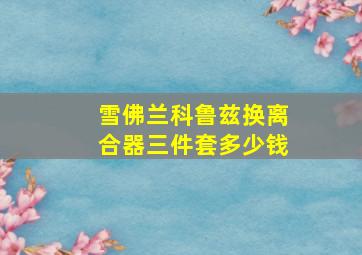 雪佛兰科鲁兹换离合器三件套多少钱